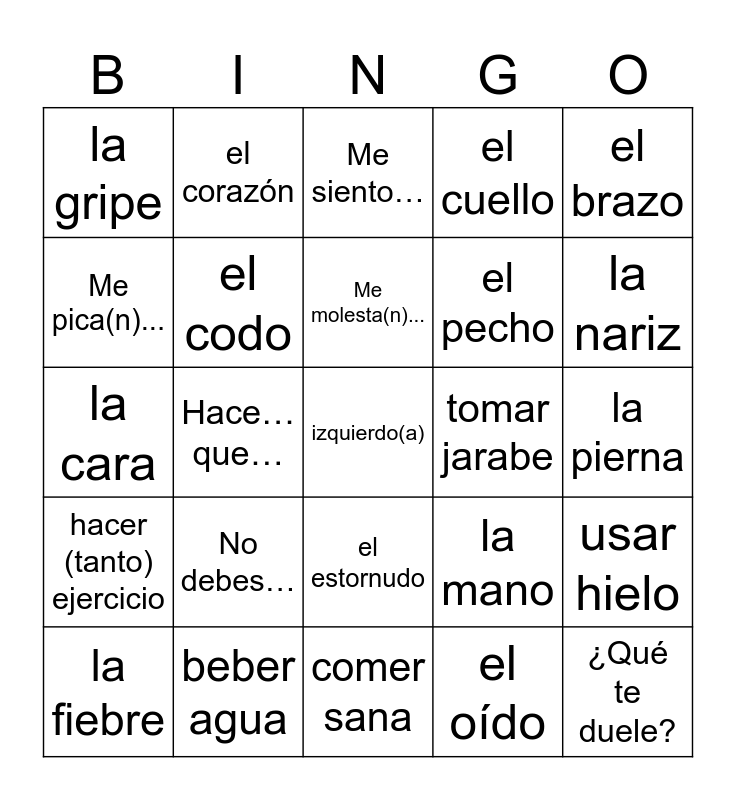 | B | I | N | G | O |
|---|---|---|---|---|
| la gripe | el corazón | Me siento… | el cuello | el brazo |
| Me pica(n)... | el codo | Me molesta(n)... | el pecho | la nariz |
| la cara | Hace… que… | izquierdo(a) | tomar jarabe | la pierna |
| hacer (tanto) ejercicio | No debes… | el estornudo | la mano | usar hielo |
| la fiebre | beber agua | comer sana | el oído | ¿Qué te duele? |